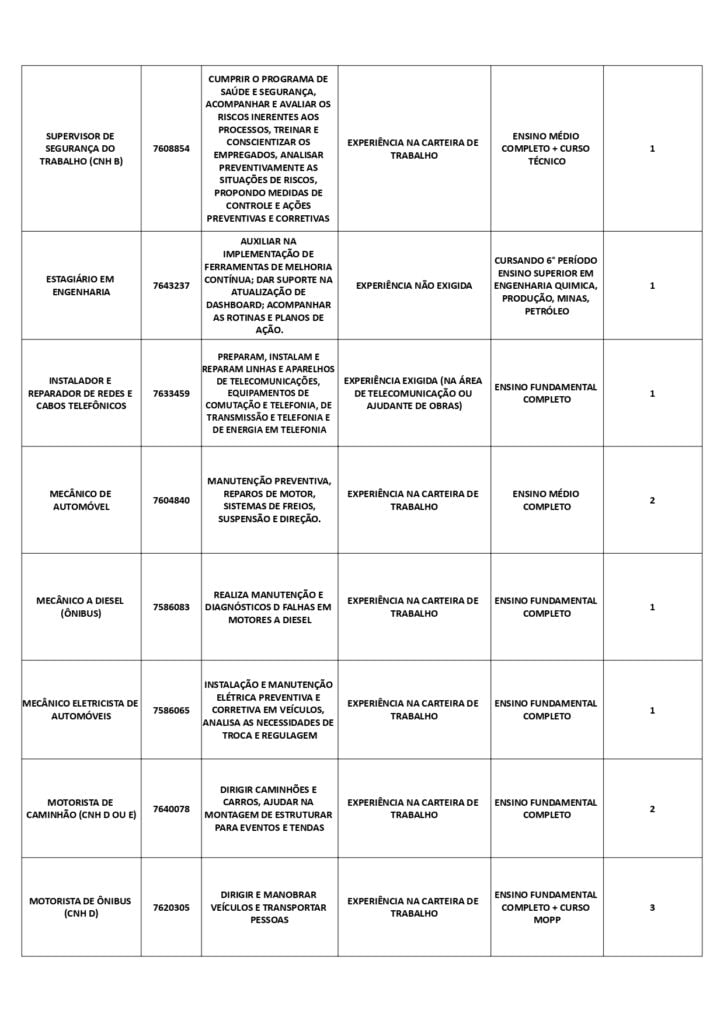 | | | | | | |
|---|---|---|---|---|---|
| SUPERVISOR DE SEGURANÇA DO TRABALHO (CNH B) | 7608854 | CUMPRIR O PROGRAMA DE SAÚDE E SEGURANÇA, ACOMPANHAR E AVALIAR OS RISCOS INERENTES AOS PROCESSOS, TREINAR E CONSCIENTIZAR OS EMPREGADOS, ANALISAR PREVENTIVAMENTE AS SITUAÇÕES DE RISCOS, PROPONDO MEDIDAS DE CONTROLE E AÇÕES PREVENTIVAS E CORRETIVAS | EXPERIÊNCIA NA CARTEIRA DE TRABALHO | ENSINO MÉDIO COMPLETO + CURSO TÉCNICO | 1 |
| ESTAGIÁRIO EM ENGENHARIA | 7643237 | AUXILIAR NA IMPLEMENTAÇÃO DE FERRAMENTAS DE MELHORIA CONTÍNUA; DAR SUPORTE NA ATUALIZAÇÃO DE DASHBOARD; ACOMPANHAR AS ROTINAS E PLANOS DE AÇÃO. | EXPERIÊNCIA NÃO EXIGIDA | CURSANDO 6° PERÍODO ENSINO SUPERIOR EM ENGENHARIA QUIMICA, PRODUÇÃO, MINAS, PETRÓLEO | 1 |
| INSTALADOR E REPARADOR DE REDES E CABOS TELEFÔNICOS | 7633459 | PREPARAM, INSTALAM E REPARAM LINHAS E APARELHOS DE TELECOMUNICAÇÕES, EQUIPAMENTOS DE COMUTAÇÃO E TELEFONIA, DE TRANSMISSÃO E TELEFONIA E DE ENERGIA EM TELEFONIA | EXPERIÊNCIA EXIGIDA (NA ÁREA DE TELECOMUNICAÇÃO OU AJUDANTE DE OBRAS) | ENSINO FUNDAMENTAL COMPLETO | 1 |
| MECÂNICO DE AUTOMÓVEL | 7604840 | MANUTENÇÃO PREVENTIVA, REPAROS DE MOTOR, SISTEMAS DE FREIOS, SUSPENSÃO E DIREÇÃO. | EXPERIÊNCIA NA CARTEIRA DE TRABALHO | ENSINO MÉDIO COMPLETO | 2 |
| MECÂNICO A DIESEL (ÔNIBUS) | 7586083 | REALIZA MANUTENÇÃO E DIAGNÓSTICOS D FALHAS EM MOTORES A DIESEL | EXPERIÊNCIA NA CARTEIRA DE TRABALHO | ENSINO FUNDAMENTAL COMPLETO | 1 |
| MECÂNICO ELETRICISTA DE AUTOMÓVEIS | 7586065 | INSTALAÇÃO E MANUTENÇÃO ELÉTRICA PREVENTIVA E CORRETIVA EM VEÍCULOS, ANALISA AS NECESSIDADES DE TROCA E REGULAGEM | EXPERIÊNCIA NA CARTEIRA DE TRABALHO | ENSINO FUNDAMENTAL COMPLETO | 1 |
| MOTORISTA DE CAMINHÃO (CNH D OU E) | 7640078 | DIRIGIR CAMINHÕES E CARROS, AJUDAR NA MONTAGEM DE ESTRUTURAR PARA EVENTOS E TENDAS | EXPERIÊNCIA NA CARTEIRA DE TRABALHO | ENSINO FUNDAMENTAL COMPLETO | 2 |
| MOTORISTA DE ÔNIBUS (CNH D) | 7620305 | DIRIGIR E MANOBRAR VEÍCULOS E TRANSPORTAR PESSOAS | EXPERIÊNCIA NA CARTEIRA DE TRABALHO | ENSINO FUNDAMENTAL COMPLETO + CURSO MOPP | 3 |